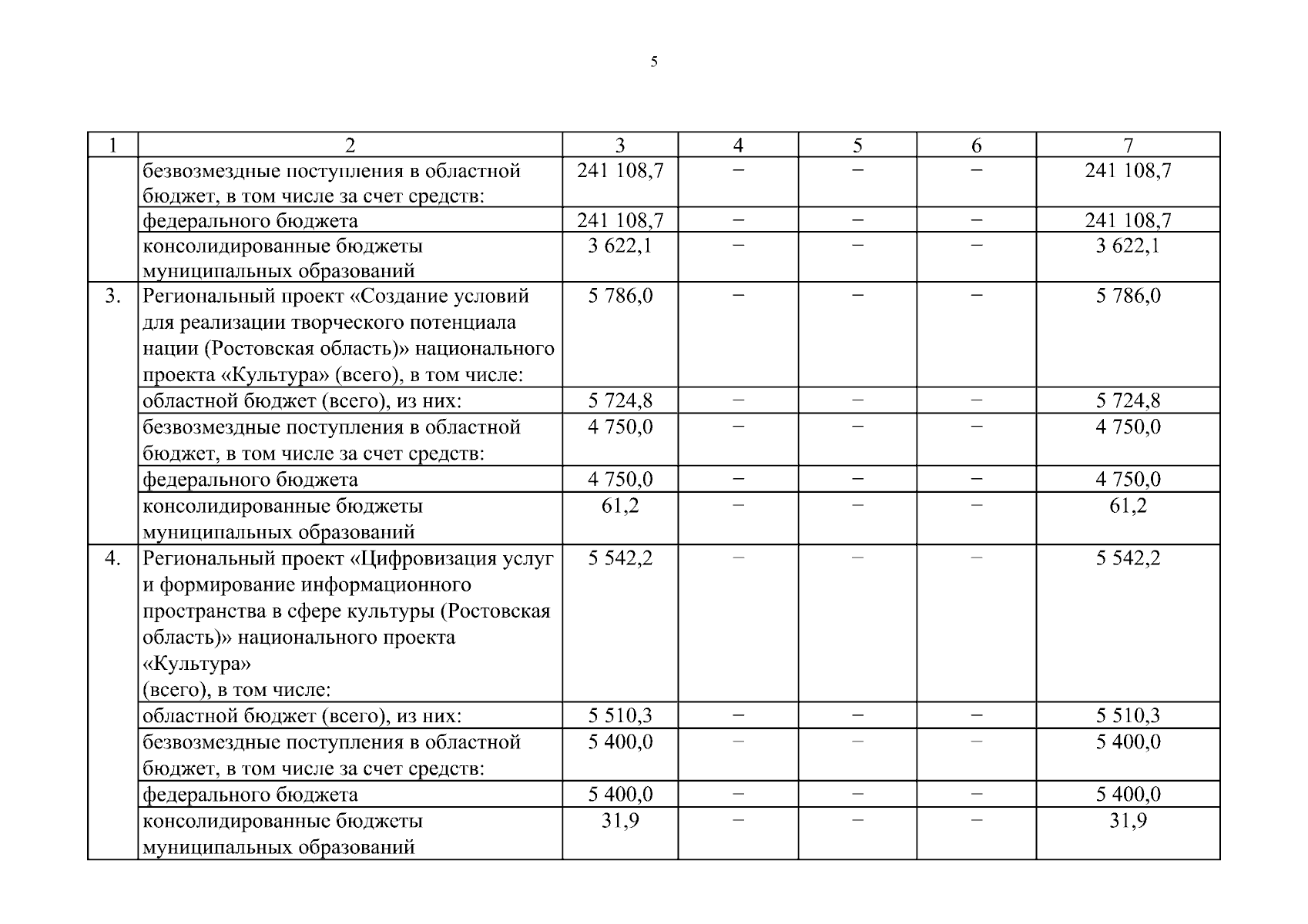 5

| 1 | 2 | 3 | 4 | 5 | 6 | 7 |
|---|---|---|---|---|---|---|
| | безвозмездные поступления в областной бюджет, в том числе за счет средств: | 241 108,7 | – | – | – | 241 108,7 |
| | федерального бюджета | 241 108,7 | – | – | – | 241 108,7 |
| | консолидированные бюджеты муниципальных образований | 3 622,1 | – | – | – | 3 622,1 |
| 3. | Региональный проект «Создание условий для реализации творческого потенциала нации (Ростовская область)» национального проекта «Культура» (всего), в том числе: | 5 786,0 | – | – | – | 5 786,0 |
| | областной бюджет (всего), из них: | 5 724,8 | – | – | – | 5 724,8 |
| | безвозмездные поступления в областной бюджет, в том числе за счет средств: | 4 750,0 | – | – | – | 4 750,0 |
| | федерального бюджета | 4 750,0 | – | – | – | 4 750,0 |
| | консолидированные бюджеты муниципальных образований | 61,2 | – | – | – | 61,2 |
| 4. | Региональный проект «Цифровизация услуг и формирование информационного пространства в сфере культуры (Ростовская область)» национального проекта «Культура» (всего), в том числе: | 5 542,2 | – | – | – | 5 542,2 |
| | областной бюджет (всего), из них: | 5 510,3 | – | – | – | 5 510,3 |
| | безвозмездные поступления в областной бюджет, в том числе за счет средств: | 5 400,0 | – | – | – | 5 400,0 |
| | федерального бюджета | 5 400,0 | – | – | – | 5 400,0 |
| | консолидированные бюджеты муниципальных образований | 31,9 | – | – | – | 31,9 |